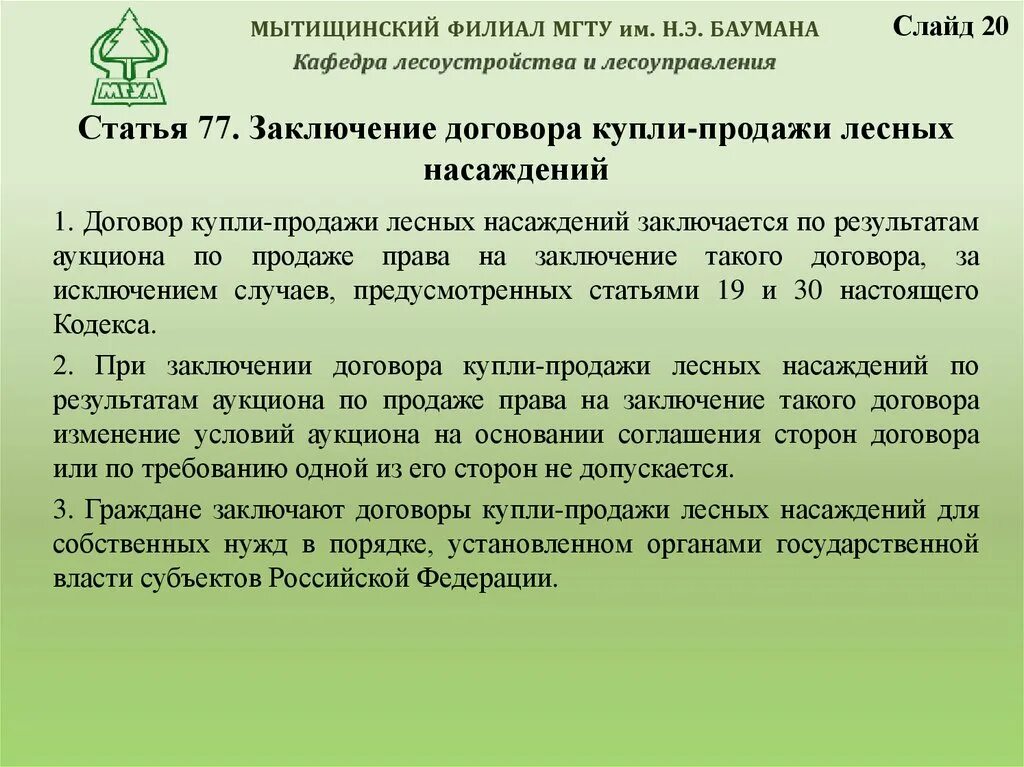 МГУЛ

МЫТИЩИНСКИЙ ФИЛИАЛ МГТУ им. Н.Э. БАУМАНА
Кафедра лесоустройства и лесоуправления

Слайд 20

Статья 77. Заключение договора купли-продажи лесных насаждений

1. Договор купли-продажи лесных насаждений заключается по результатам аукциона по продаже права на заключение такого договора, за исключением случаев, предусмотренных статьями 19 и 30 настоящего Кодекса.

2. При заключении договора купли-продажи лесных насаждений по результатам аукциона по продаже права на заключение такого договора изменение условий аукциона на основании соглашения сторон договора или по требованию одной из его сторон не допускается.

3. Граждане заключают договоры купли-продажи лесных насаждений для собственных нужд в порядке, установленном органами государственной власти субъектов Российской Федерации.